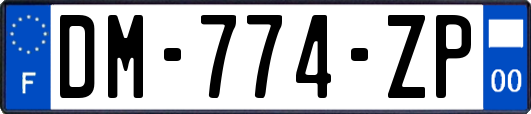 F
DM-774-ZP
00